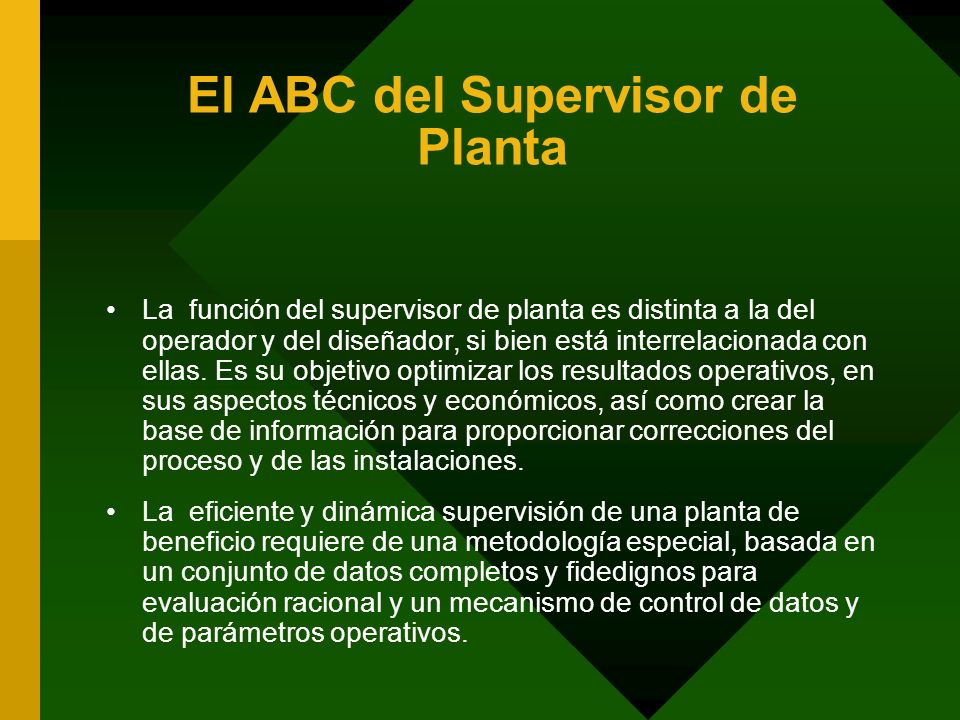 El ABC del Supervisor de Planta

• La función del supervisor de planta es distinta a la del operador y del diseñador, si bien está interrelacionada con ellas. Es su objetivo optimizar los resultados operativos, en sus aspectos técnicos y económicos, así como crear la base de información para proporcionar correcciones del proceso y de las instalaciones.

• La eficiente y dinámica supervisión de una planta de beneficio requiere de una metodología especial, basada en un conjunto de datos completos y fidedignos para evaluación racional y un mecanismo de control de datos y de parámetros operativos.